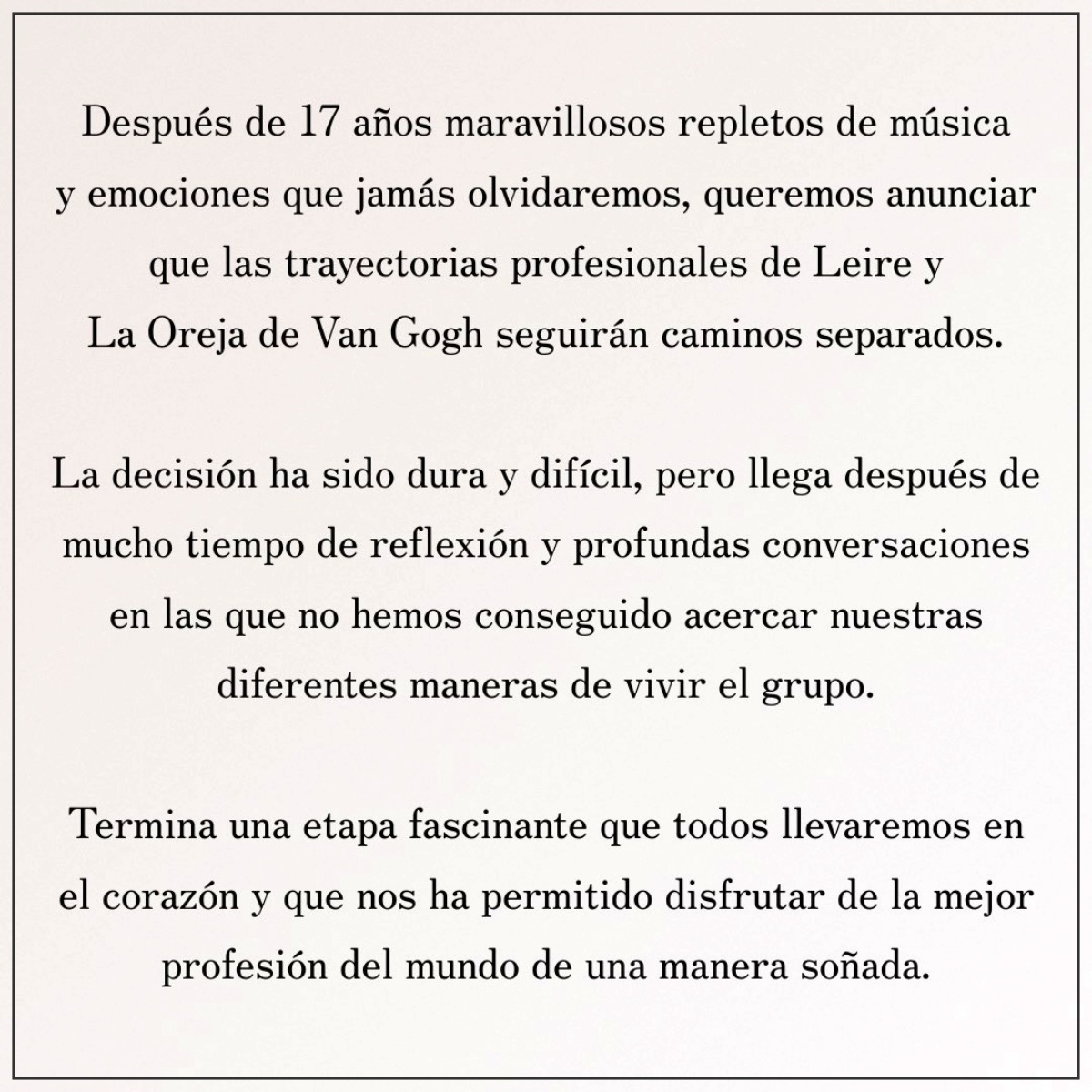 Después de 17 años maravillosos repletos de música y emociones que jamás olvidaremos, queremos anunciar que las trayectorias profesionales de Leire y La Oreja de Van Gogh seguirán caminos separados.

La decisión ha sido dura y difícil, pero llega después de mucho tiempo de reflexión y profundas conversaciones en las que no hemos conseguido acercar nuestras diferentes maneras de vivir el grupo.

Termina una etapa fascinante que todos llevaremos en el corazón y que nos ha permitido disfrutar de la mejor profesión del mundo de una manera soñada.